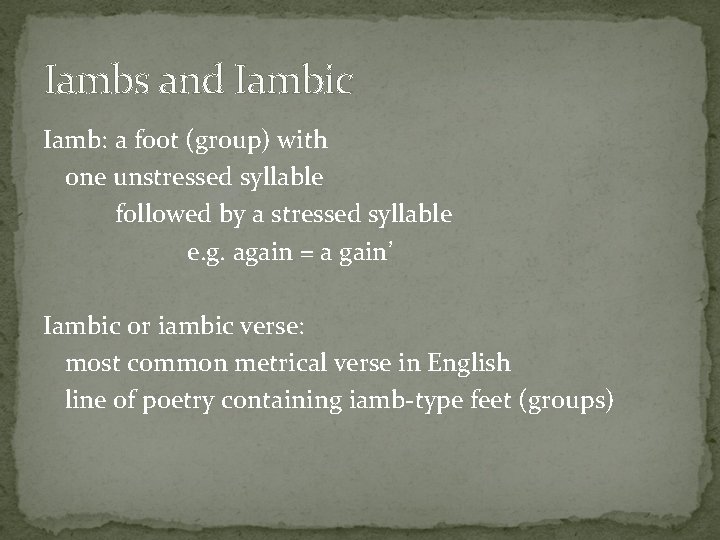 Iambs and Iambic

Iamb: a foot (group) with

one unstressed syllable

followed by a stressed syllable

e.g. again = a gain'

Iambic or iambic verse:

most common metrical verse in English

line of poetry containing iamb-type feet (groups)